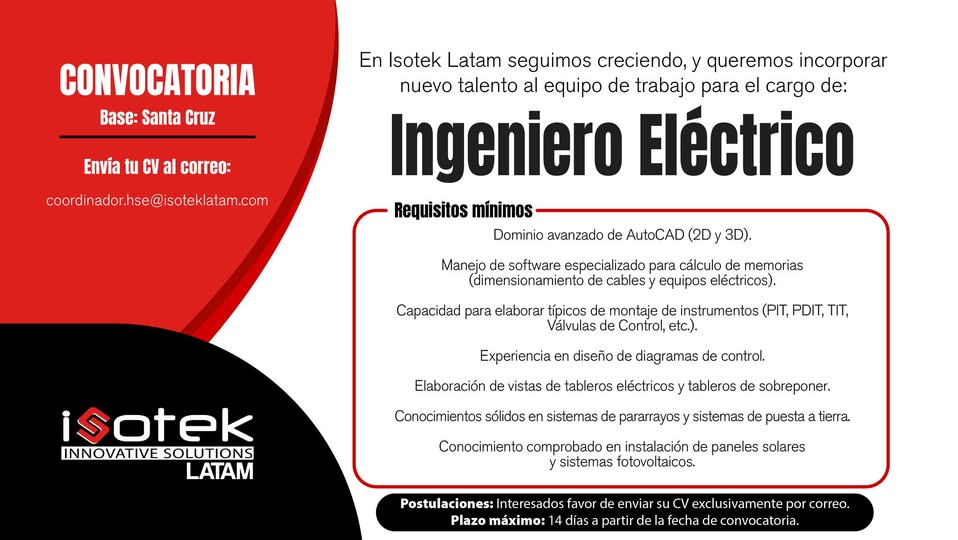 CONVOCATORIA
Base: Santa Cruz

Envía tu CV al correo:

coordinador.hse@isoteklatam.com

isotek
INNOVATIVE SOLUTIONS
LATAM

En Isotek Latam seguimos creciendo, y queremos incorporar nuevo talento al equipo de trabajo para el cargo de:

Ingeniero Eléctrico

Requisitos mínimos

Dominio avanzado de AutoCAD (2D y 3D).

Manejo de software especializado para cálculo de memorias (dimensionamiento de cables y equipos eléctricos).

Capacidad para elaborar típicos de montaje de instrumentos (PIT, PDIT, TIT, Válvulas de Control, etc.).

Experiencia en diseño de diagramas de control.

Elaboración de vistas de tableros eléctricos y tableros de sobreponer.

Conocimientos sólidos en sistemas de pararrayos y sistemas de puesta a tierra.

Conocimiento comprobado en instalación de paneles solares y sistemas fotovoltaicos.

Postulaciones: Interesados favor de enviar su CV exclusivamente por correo.
Plazo máximo: 14 días a partir de la fecha de convocatoria.